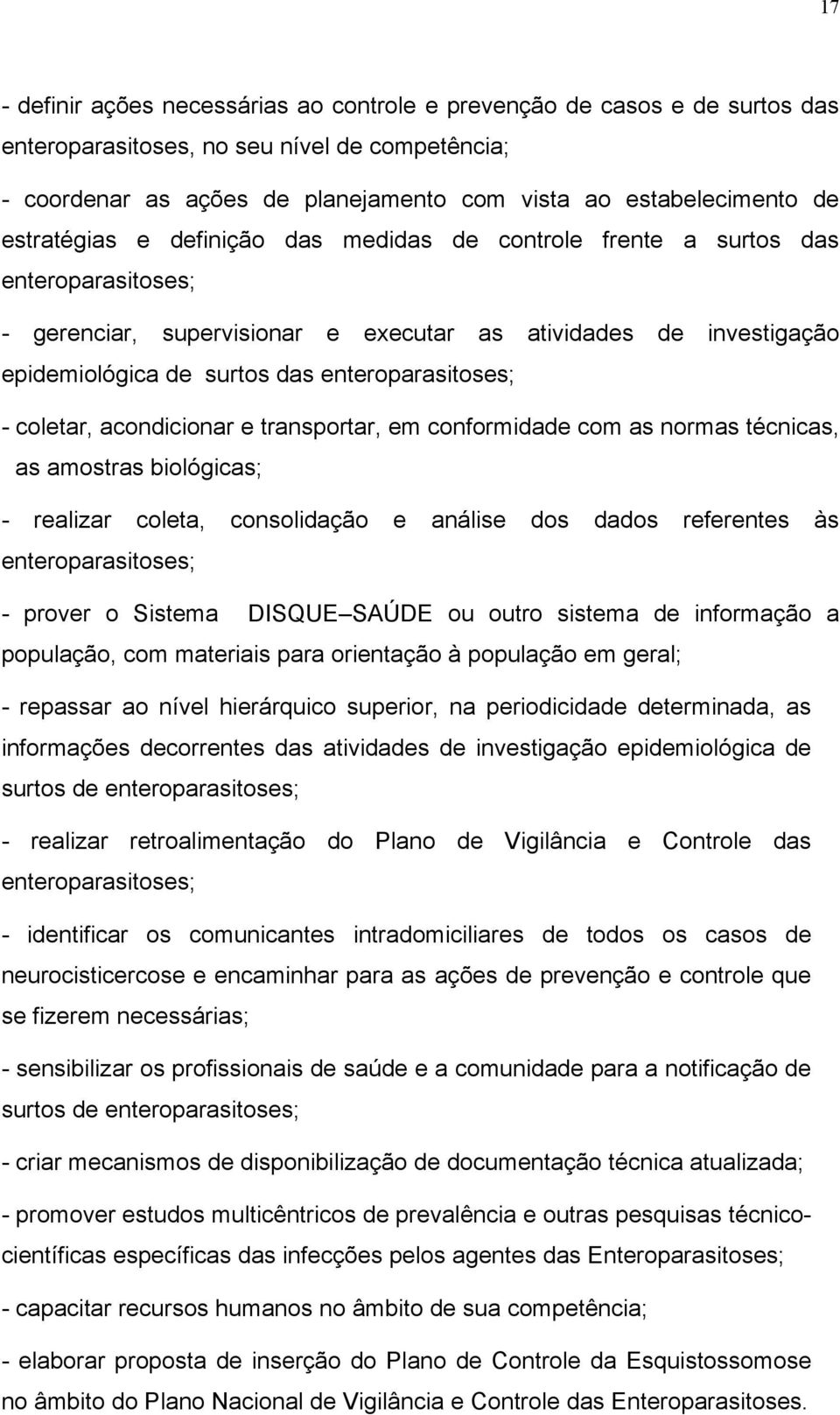 17

- definir ações necessárias ao controle e prevenção de casos e de surtos das enteroparasitoses, no seu nível de competência;

- coordenar as ações de planejamento com vista ao estabelecimento de estratégias e definição das medidas de controle frente a surtos das enteroparasitoses;

- gerenciar, supervisionar e executar as atividades de investigação epidemiológica de surtos das enteroparasitoses;

- coletar, acondicionar e transportar, em conformidade com as normas técnicas, as amostras biológicas;

- realizar coleta, consolidação e análise dos dados referentes às enteroparasitoses;

- prover o Sistema DISQUE SAÚDE ou outro sistema de informação a população, com materiais para orientação à população em geral;

- repassar ao nível hierárquico superior, na periodicidade determinada, as informações decorrentes das atividades de investigação epidemiológica de surtos de enteroparasitoses;

- realizar retroalimentação do Plano de Vigilância e Controle das enteroparasitoses;

- identificar os comunicantes intradomiciliares de todos os casos de neurocisticercose e encaminhar para as ações de prevenção e controle que se fizerem necessárias;

- sensibilizar os profissionais de saúde e a comunidade para a notificação de surtos de enteroparasitoses;

- criar mecanismos de disponibilização de documentação técnica atualizada;

- promover estudos multicêntricos de prevalência e outras pesquisas técnico-científicas específicas das infecções pelos agentes das Enteroparasitoses;

- capacitar recursos humanos no âmbito de sua competência;

- elaborar proposta de inserção do Plano de Controle da Esquistossomose no âmbito do Plano Nacional de Vigilância e Controle das Enteroparasitoses.